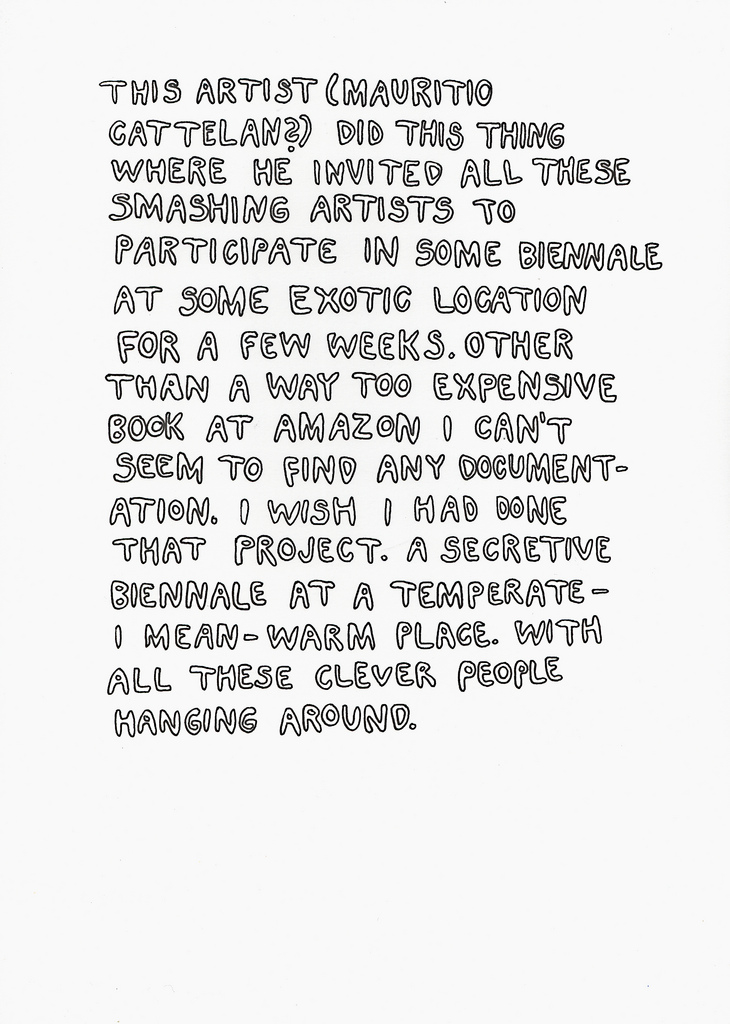 THIS ARTIST (MAURITIO CATTELAN?) DID THIS THING WHERE HE INVITED ALL THESE SMASHING ARTISTS TO PARTICIPATE IN SOME BIENNALE AT SOME EXOTIC LOCATION FOR A FEW WEEKS. OTHER THAN A WAY TOO EXPENSIVE BOOK AT AMAZON I CAN'T SEEM TO FIND ANY DOCUMENTATION. I WISH I HAD DONE THAT PROJECT. A SECRETIVE BIENNALE AT A TEMPERATE - I MEAN - WARM PLACE. WITH ALL THESE CLEVER PEOPLE HANGING AROUND.